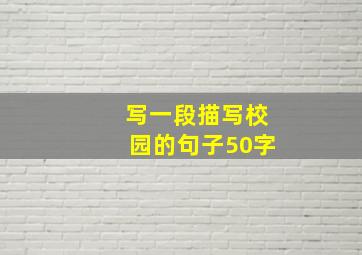 写一段描写校园的句子50字